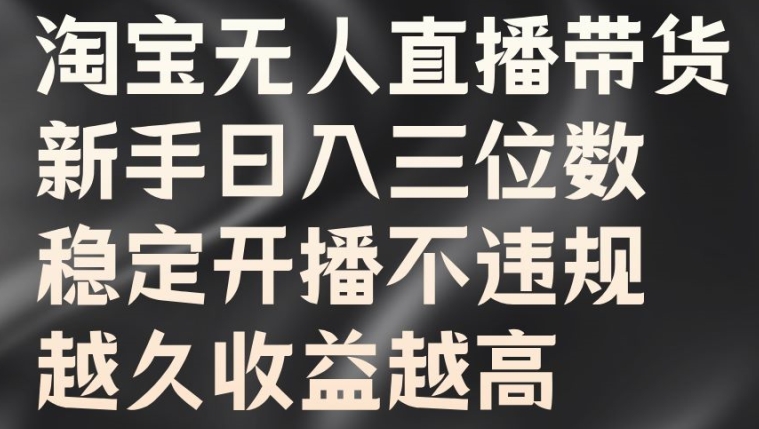 淘宝无人直播带货
新手日入三位数
稳定开播不违规
越久收益越高